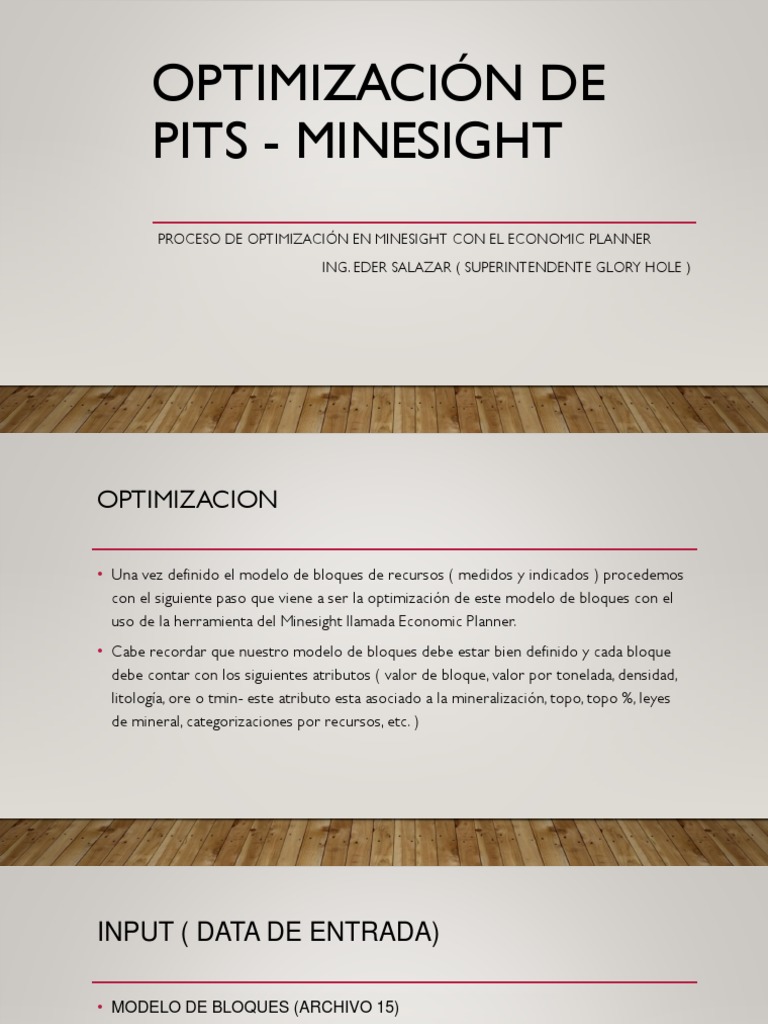 OPTIMIZACIÓN DE PITS - MINESIGHT

PROCESO DE OPTIMIZACIÓN EN MINESIGHT CON EL ECONOMIC PLANNER

ING. EDER SALAZAR ( SUPERINTENDENTE GLORY HOLE )

OPTIMIZACION

• Una vez definido el modelo de bloques de recursos ( medidos y indicados ) procedemos con el siguiente paso que viene a ser la optimización de este modelo de bloques con el uso de la herramienta del Minesight llamada Economic Planner.

• Cabe recordar que nuestro modelo de bloques debe estar bien definido y cada bloque debe contar con los siguientes atributos ( valor de bloque, valor por tonelada, densidad, litología, ore o tmin- este atributo esta asociado a la mineralización, topo, topo %, leyes de mineral, categorizaciones por recursos, etc. )

INPUT ( DATA DE ENTRADA)

• MODELO DE BLOQUES (ARCHIVO 15)